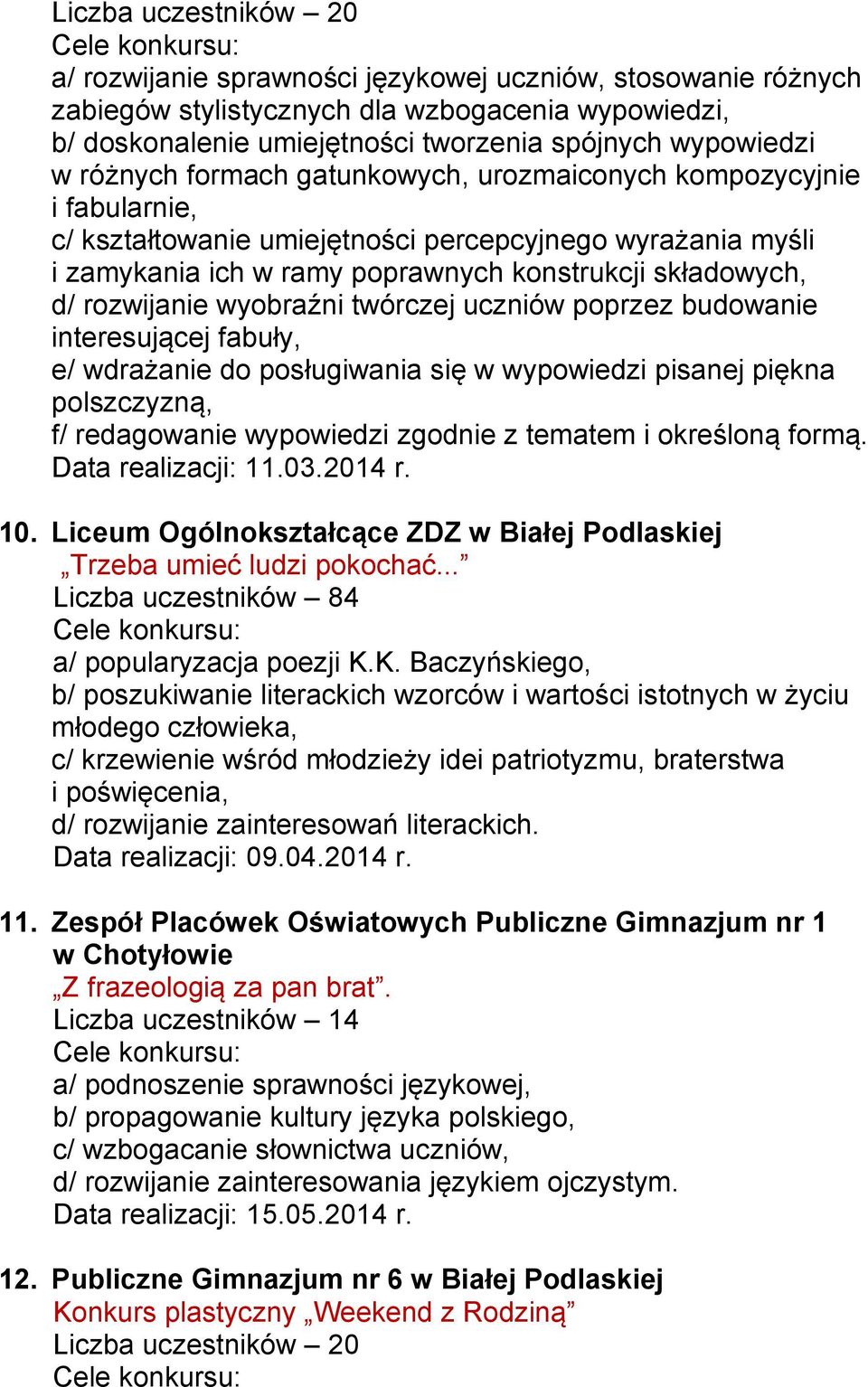 Liczba uczestników – 20
Cele konkursu:
a/ rozwijanie sprawności językowej uczniów, stosowanie różnych zabiegów stylistycznych dla wzbogacenia wypowiedzi,
b/ doskonalenie umiejętności tworzenia spójnych wypowiedzi w różnych formach gatunkowych, urozmaiconych kompozycyjnie i fabularnie,
c/ kształtowanie umiejętności percepcyjnego wyrażania myśli i zamykania ich w ramy poprawnych konstrukcji składowych,
d/ rozwijanie wyobraźni twórczej uczniów poprzez budowanie interesującej fabuły,
e/ wdrażanie do posługiwania się w wypowiedzi pisanej piękna polszczyzną,
f/ redagowanie wypowiedzi zgodnie z tematem i określoną formą.
Data realizacji: 11.03.2014 r.

10. Liceum Ogólnokształcące ZDZ w Białej Podlaskiej
„Trzeba umieć ludzi pokochać...”
Liczba uczestników – 84
Cele konkursu:
a/ popularyzacja poezji K.K. Baczyńskiego,
b/ poszukiwanie literackich wzorców i wartości istotnych w życiu młodego człowieka,
c/ krzewienie wśród młodzieży idei patriotyzmu, braterstwa i poświęcenia,
d/ rozwijanie zainteresowań literackich.
Data realizacji: 09.04.2014 r.

11. Zespół Placówek Oświatowych Publiczne Gimnazjum nr 1 w Chotyłowie
„Z frazeologią za pan brat”.
Liczba uczestników – 14
Cele konkursu:
a/ podnoszenie sprawności językowej,
b/ propagowanie kultury języka polskiego,
c/ wzbogacanie słownictwa uczniów,
d/ rozwijanie zainteresowania językiem ojczystym.
Data realizacji: 15.05.2014 r.

12. Publiczne Gimnazjum nr 6 w Białej Podlaskiej
Konkurs plastyczny „Weekend z Rodziną”
Liczba uczestników – 20
Cele konkursu: